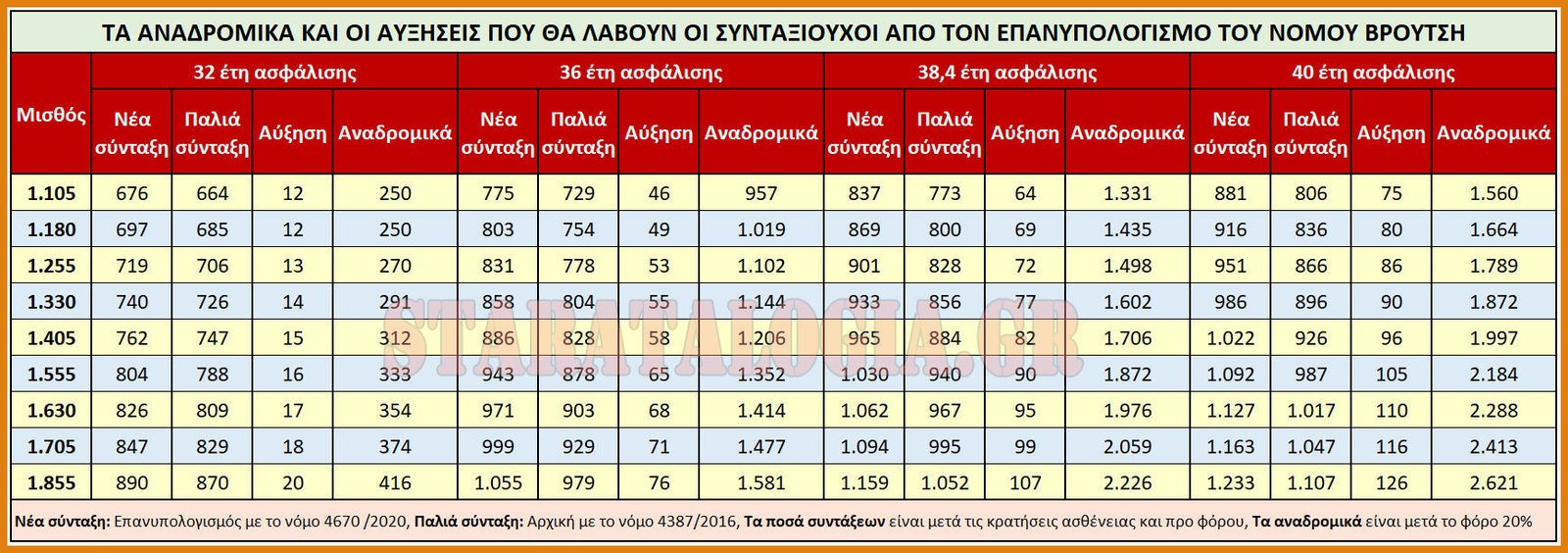 ΤΑ ΑΝΑΔΡΟΜΙΚΑ ΚΑΙ ΟΙ ΑΥΞΗΣΕΙΣ ΠΟΥ ΘΑ ΛΑΒΟΥΝ ΟΙ ΣΥΝΤΑΞΙΟΥΧΟΙ ΑΠΟ ΤΟΝ ΕΠΑΝΥΠΟΛΟΓΙΣΜΟ ΤΟΥ ΝΟΜΟΥ ΒΡΟΥΤΣΗ

| Μισθός | 32 έτη ασφάλισης | | | | 36 έτη ασφάλισης | | | | 38,4 έτη ασφάλισης | | | | 40 έτη ασφάλισης | | | |
|---|---|---|---|---|---|---|---|---|---|---|---|---|---|---|---|---|
| | Νέα σύνταξη | Παλιά σύνταξη | Αύξηση | Αναδρομικά | Νέα σύνταξη | Παλιά σύνταξη | Αύξηση | Αναδρομικά | Νέα σύνταξη | Παλιά σύνταξη | Αύξηση | Αναδρομικά | Νέα σύνταξη | Παλιά σύνταξη | Αύξηση | Αναδρομικά |
| 1.105 | 676 | 664 | 12 | 250 | 775 | 729 | 46 | 957 | 837 | 773 | 64 | 1.331 | 881 | 806 | 75 | 1.560 |
| 1.180 | 697 | 685 | 12 | 250 | 803 | 754 | 49 | 1.019 | 869 | 800 | 69 | 1.435 | 916 | 836 | 80 | 1.664 |
| 1.255 | 719 | 706 | 13 | 270 | 831 | 778 | 53 | 1.102 | 901 | 828 | 72 | 1.498 | 951 | 866 | 86 | 1.789 |
| 1.330 | 740 | 726 | 14 | 291 | 858 | 804 | 55 | 1.144 | 933 | 856 | 77 | 1.602 | 986 | 896 | 90 | 1.872 |
| 1.405 | 762 | 747 | 15 | 312 | 886 | 828 | 58 | 1.206 | 965 | 884 | 82 | 1.706 | 1.022 | 926 | 96 | 1.997 |
| 1.555 | 804 | 788 | 16 | 333 | 943 | 878 | 65 | 1.352 | 1.030 | 940 | 90 | 1.872 | 1.092 | 987 | 105 | 2.184 |
| 1.630 | 826 | 809 | 17 | 354 | 971 | 903 | 68 | 1.414 | 1.062 | 967 | 95 | 1.976 | 1.127 | 1.017 | 110 | 2.288 |
| 1.705 | 847 | 829 | 18 | 374 | 999 | 929 | 71 | 1.477 | 1.094 | 995 | 99 | 2.059 | 1.163 | 1.047 | 116 | 2.413 |
| 1.855 | 890 | 870 | 20 | 416 | 1.055 | 979 | 76 | 1.581 | 1.159 | 1.052 | 107 | 2.226 | 1.233 | 1.107 | 126 | 2.621 |

STARATALOGIA.GR

Νέα σύνταξη: Επανυπολογισμός με το νόμο 4670 /2020, Παλιά σύνταξη: Αρχική με το νόμο 4387/2016, Τα ποσά συντάξεων είναι μετά τις κρατήσεις ασθένειας και προ φόρου, Τα αναδρομικά είναι μετά το φόρο 20%